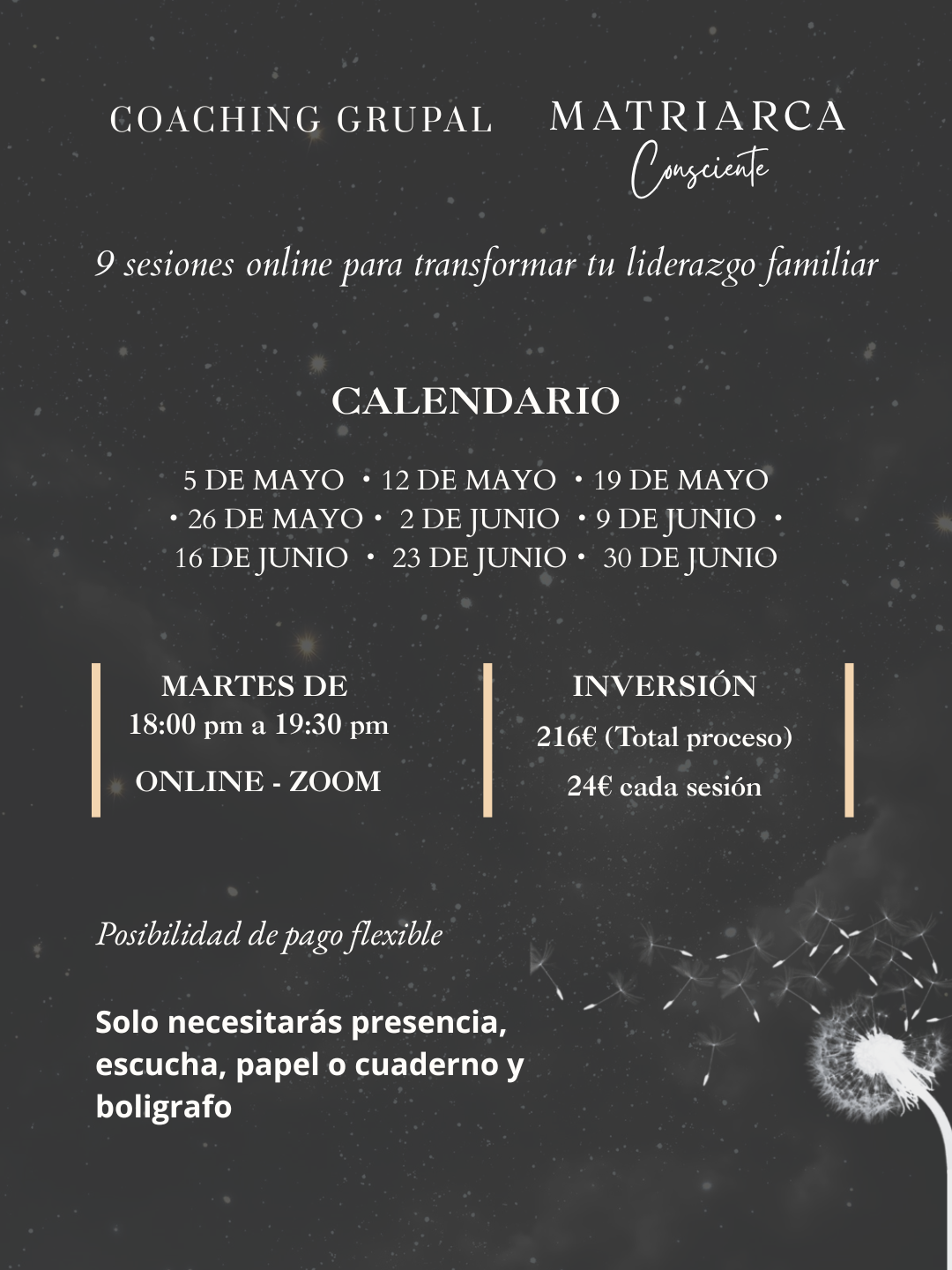 COACHING GRUPAL

MATRIARCA
Consciente

9 sesiones online para transformar tu liderazgo familiar

CALENDARIO

5 DE MAYO • 12 DE MAYO • 19 DE MAYO • 26 DE MAYO • 2 DE JUNIO • 9 DE JUNIO • 16 DE JUNIO • 23 DE JUNIO • 30 DE JUNIO

MARTES DE
18:00 pm a 19:30 pm

ONLINE - ZOOM

INVERSIÓN

216€ (Total proceso)

24€ cada sesión

Posibilidad de pago flexible

Solo necesitarás presencia, escucha, papel o cuaderno y boligrafo